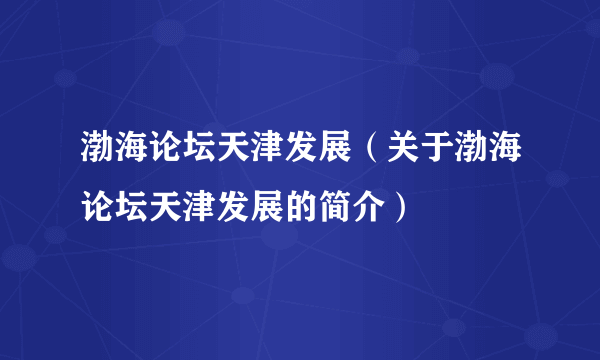 渤海论坛天津发展（关于渤海论坛天津发展的简介）